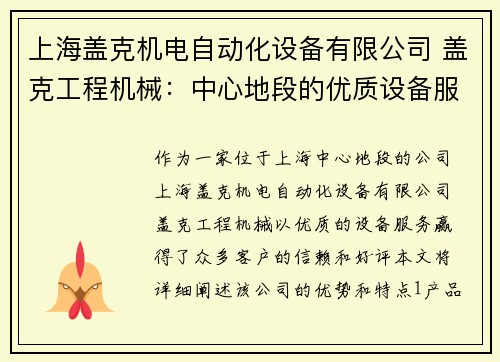 上海盖克机电自动化设备有限公司 盖克工程机械：中心地段的优质设备服

作为一家位于上海中心地段的公司上海盖克机电自动化设备有限公司盖克工程机械以优质的设备服务赢得了众多客户的信赖和好评本文将详细阐述该公司的优势和特点1产品